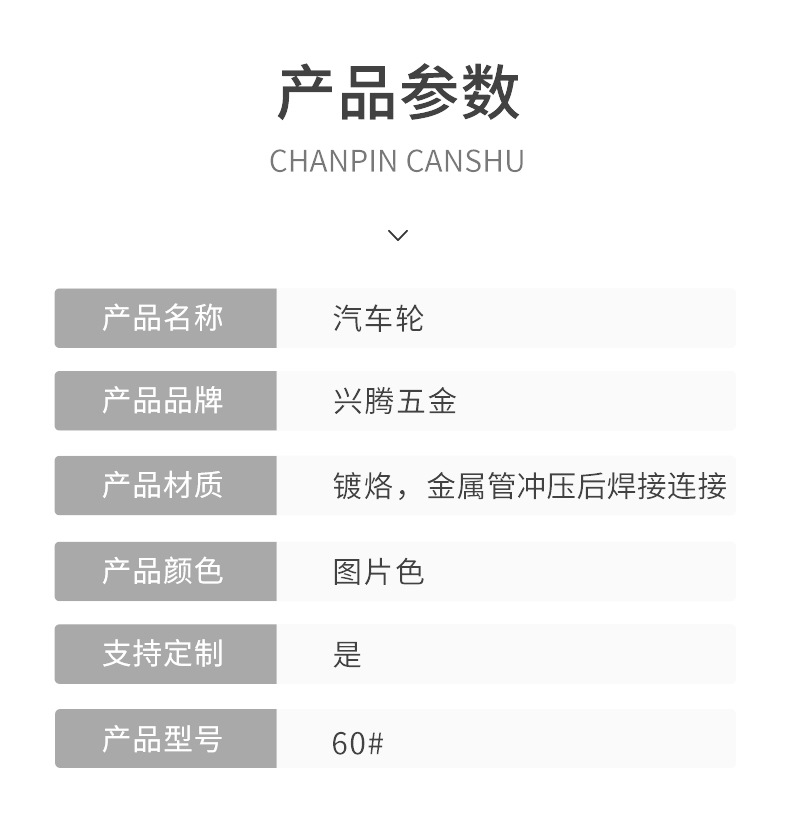 产品参数

CHANPIN CANSHU

产品名称 汽车轮

产品品牌 兴腾五金

产品材质 镀烙，金属管冲压后焊接连接

产品颜色 图片色

支持定制 是

产品型号 60#